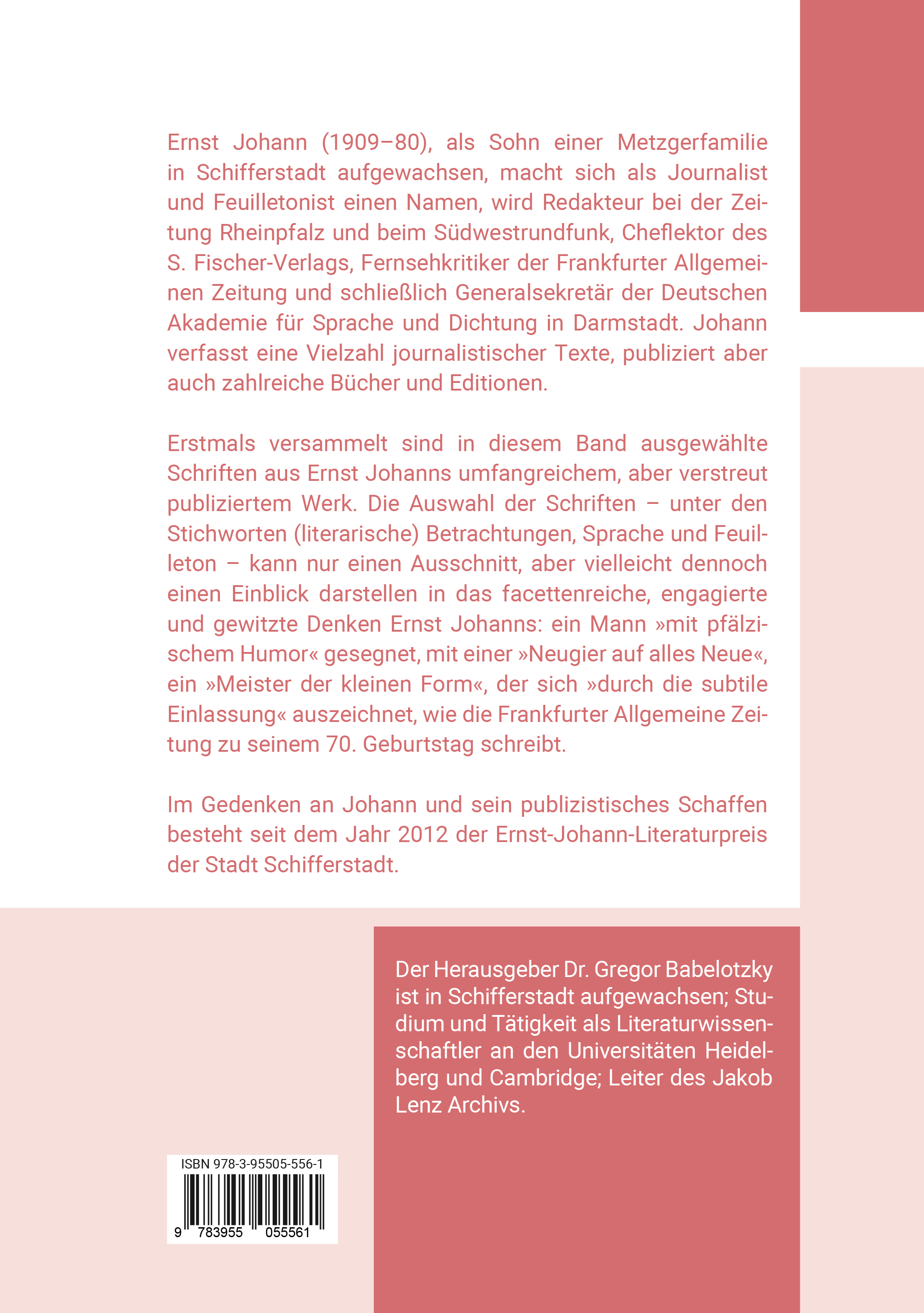 Ernst Johann (1909–80), als Sohn einer Metzgerfamilie in Schifferstadt aufgewachsen, macht sich als Journalist und Feuilletonist einen Namen, wird Redakteur bei der Zeitung Rheinpfalz und beim Südwestrundfunk, Cheflektor des S. Fischer-Verlags, Fernsehkritiker der Frankfurter Allgemeinen Zeitung und schließlich Generalsekretär der Deutschen Akademie für Sprache und Dichtung in Darmstadt. Johann verfasst eine Vielzahl journalistischer Texte, publiziert aber auch zahlreiche Bücher und Editionen.

Erstmals versammelt sind in diesem Band ausgewählte Schriften aus Ernst Johanns umfangreichem, aber verstreut publiziertem Werk. Die Auswahl der Schriften – unter den Stichworten (literarische) Betrachtungen, Sprache und Feuilleton – kann nur einen Ausschnitt, aber vielleicht dennoch einen Einblick darstellen in das facettenreiche, engagierte und gewitzte Denken Ernst Johanns: ein Mann »mit pfälzischem Humor« gesegnet, mit einer »Neugier auf alles Neue«, ein »Meister der kleinen Form«, der sich »durch die subtile Einlassung« auszeichnet, wie die Frankfurter Allgemeine Zeitung zu seinem 70. Geburtstag schreibt.

Im Gedenken an Johann und sein publizistisches Schaffen besteht seit dem Jahr 2012 der Ernst-Johann-Literaturpreis der Stadt Schifferstadt.

Der Herausgeber Dr. Gregor Babelotzky ist in Schifferstadt aufgewachsen; Studium und Tätigkeit als Literaturwissenschaftler an den Universitäten Heidelberg und Cambridge; Leiter des Jakob Lenz Archivs.

ISBN 978-3-95505-556-1

9 783955 055561